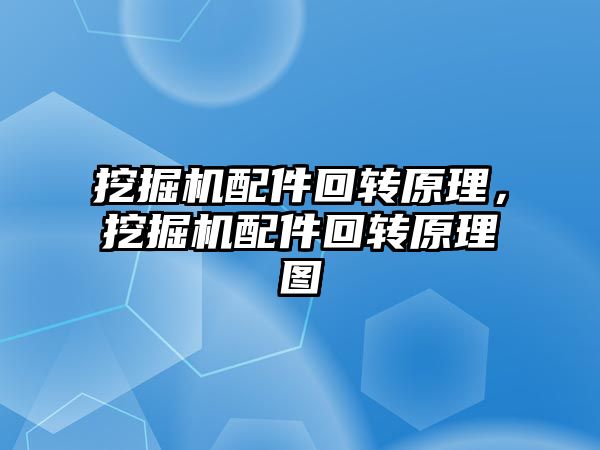 挖掘机配件回转原理，挖掘机配件回转原理图